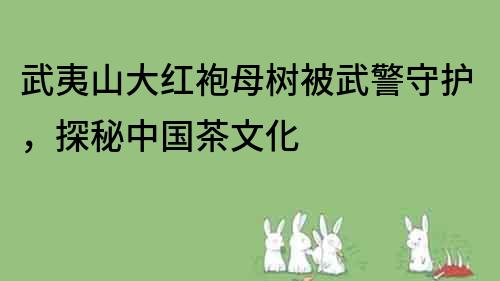 武夷山大红袍母树被武警守护，探秘中国茶文化